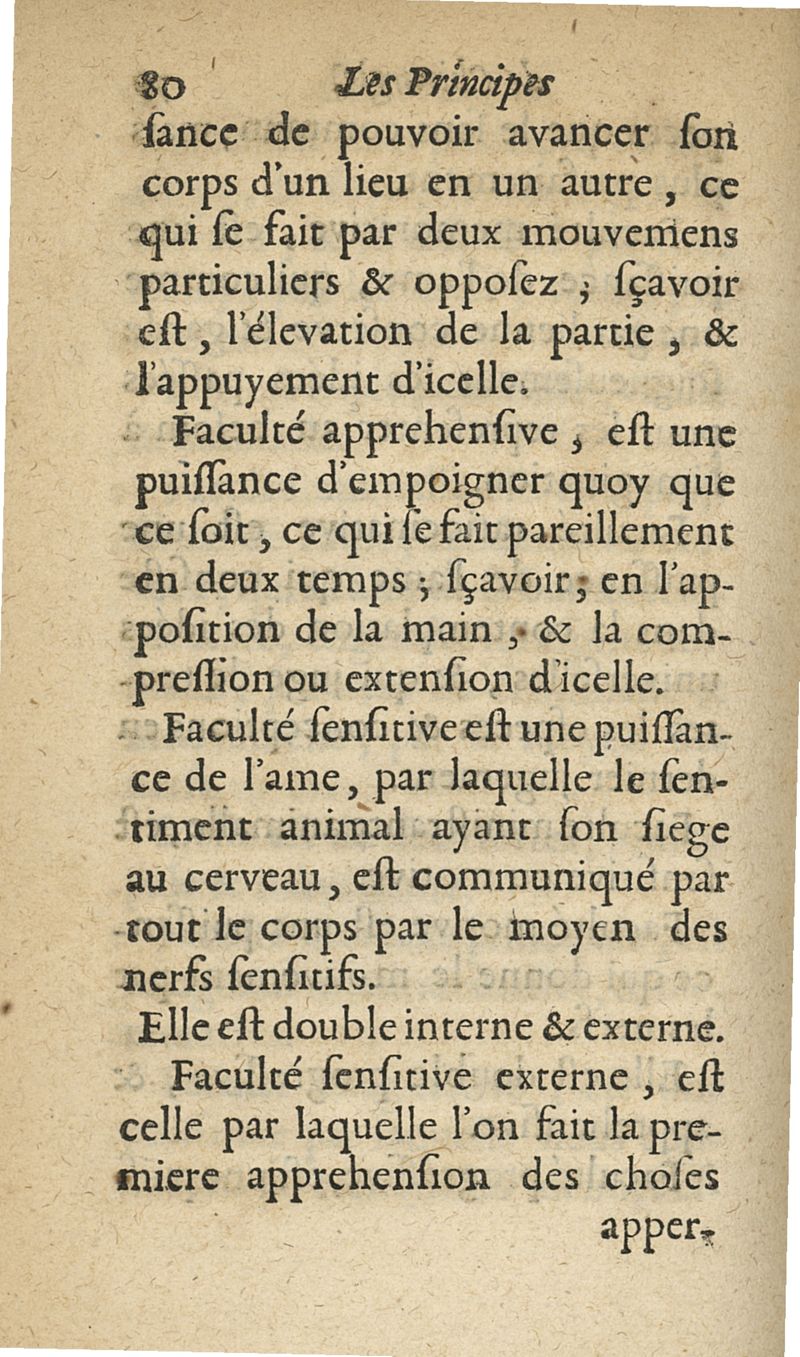 80 Les Principes

ſance de pouvoir avancer ſon corps d'un lieu en un autre, ce qui ſe fait par deux mouvemens particuliers & oppoſez ; ſçavoir eſt, l'élevation de la partie, & l'appuyement d'icelle.

Faculté apprehenſive, eſt une puiſſance d'empoigner quoy que ce ſoit, ce qui ſe fait pareillement en deux temps ; ſçavoir ; en l'appoſition de la main, & la compreſſion ou extenſion d'icelle.

Faculté ſenſitive eſt une puiſſance de l'ame, par laquelle le ſentiment animal ayant ſon ſiege au cerveau, eſt communiqué par tout le corps par le moyen des nerfs ſenſitifs.

Elle eſt double interne & externe.

Faculté ſenſitive externe, eſt celle par laquelle l'on fait la premiere apprehenſion des choſes

apper-